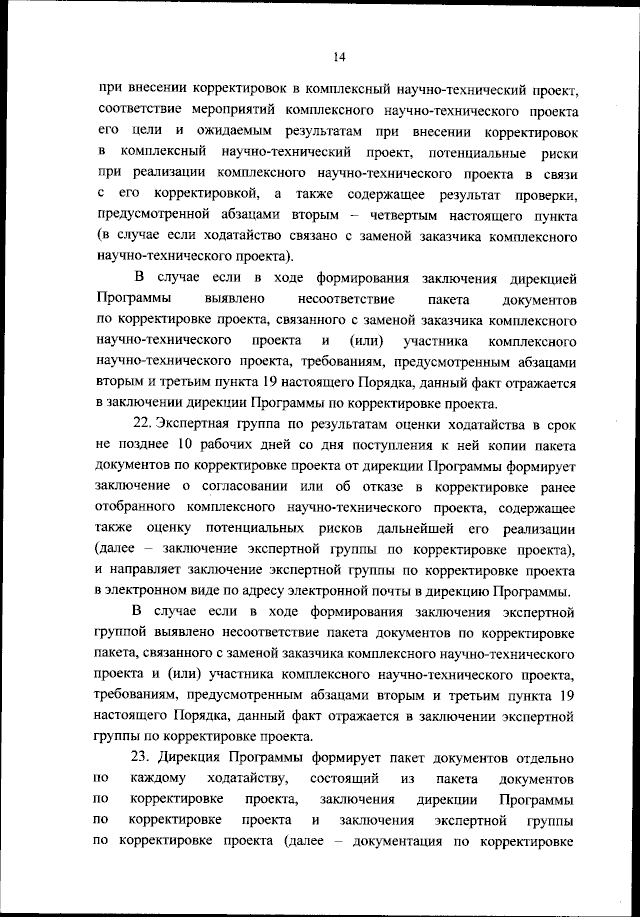 14

при внесении корректировок в комплексный научно-технический проект, соответствие мероприятий комплексного научно-технического проекта его цели и ожидаемым результатам при внесении корректировок в комплексный научно-технический проект, потенциальные риски при реализации комплексного научно-технического проекта в связи с его корректировкой, а также содержащее результат проверки, предусмотренной абзацами вторым – четвертым настоящего пункта (в случае если ходатайство связано с заменой заказчика комплексного научно-технического проекта).

В случае если в ходе формирования заключения дирекцией Программы выявлено несоответствие пакета документов по корректировке проекта, связанного с заменой заказчика комплексного научно-технического проекта и (или) участника комплексного научно-технического проекта, требованиям, предусмотренным абзацами вторым и третьим пункта 19 настоящего Порядка, данный факт отражается в заключении дирекции Программы по корректировке проекта.

22. Экспертная группа по результатам оценки ходатайства в срок не позднее 10 рабочих дней со дня поступления к ней копии пакета документов по корректировке проекта от дирекции Программы формирует заключение о согласовании или об отказе в корректировке ранее отобранного комплексного научно-технического проекта, содержащее также оценку потенциальных рисков дальнейшей его реализации (далее – заключение экспертной группы по корректировке проекта), и направляет заключение экспертной группы по корректировке проекта в электронном виде по адресу электронной почты в дирекцию Программы.

В случае если в ходе формирования заключения экспертной группой выявлено несоответствие пакета документов по корректировке пакета, связанного с заменой заказчика комплексного научно-технического проекта и (или) участника комплексного научно-технического проекта, требованиям, предусмотренным абзацами вторым и третьим пункта 19 настоящего Порядка, данный факт отражается в заключении экспертной группы по корректировке проекта.

23. Дирекция Программы формирует пакет документов отдельно по каждому ходатайству, состоящий из пакета документов по корректировке проекта, заключения дирекции Программы по корректировке проекта и заключения экспертной группы по корректировке проекта (далее – документация по корректировке